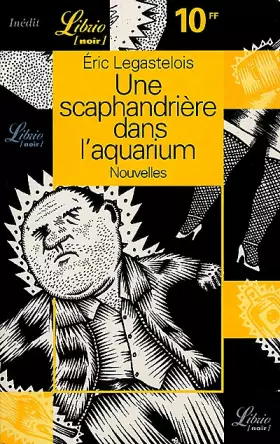 Inédit

Librio
[noir]

10 FF

Éric Legastelois

Une scaphandrière dans l'aquarium

Nouvelles

Librio
[noir]

Librio
[noir]